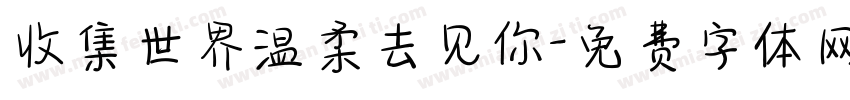 收集世界温柔去见你-免费字体网